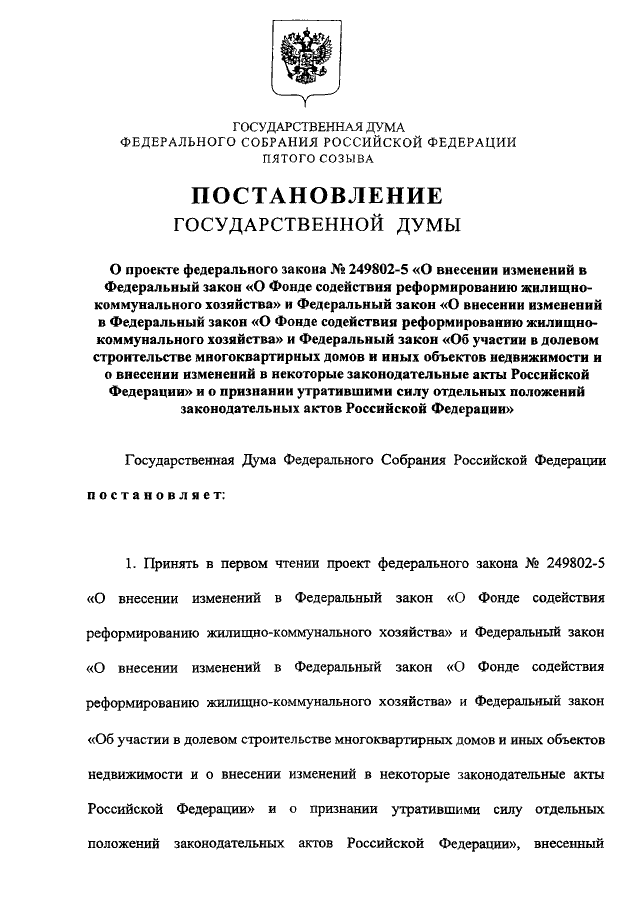 ГОСУДАРСТВЕННАЯ ДУМА
ФЕДЕРАЛЬНОГО СОБРАНИЯ РОССИЙСКОЙ ФЕДЕРАЦИИ
ПЯТОГО СОЗЫВА

ПОСТАНОВЛЕНИЕ
ГОСУДАРСТВЕННОЙ ДУМЫ

О проекте федерального закона № 249802-5 «О внесении изменений в Федеральный закон «О Фонде содействия реформированию жилищно-коммунального хозяйства» и Федеральный закон «О внесении изменений в Федеральный закон «О Фонде содействия реформированию жилищно-коммунального хозяйства» и Федеральный закон «Об участии в долевом строительстве многоквартирных домов и иных объектов недвижимости и о внесении изменений в некоторые законодательные акты Российской Федерации» и о признании утратившими силу отдельных положений законодательных актов Российской Федерации»

Государственная Дума Федерального Собрания Российской Федерации

постановляет:

1. Принять в первом чтении проект федерального закона № 249802-5 «О внесении изменений в Федеральный закон «О Фонде содействия реформированию жилищно-коммунального хозяйства» и Федеральный закон «О внесении изменений в Федеральный закон «О Фонде содействия реформированию жилищно-коммунального хозяйства» и Федеральный закон «Об участии в долевом строительстве многоквартирных домов и иных объектов недвижимости и о внесении изменений в некоторые законодательные акты Российской Федерации» и о признании утратившими силу отдельных положений законодательных актов Российской Федерации», внесенный